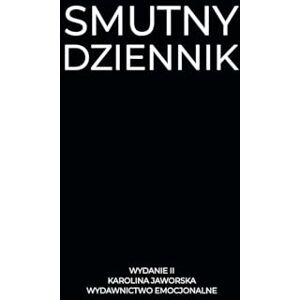 SMUTNY
DZIENNIK

WYDANIE II
KAROLINA JAWORSKA
WYDAWNICTWO EMOCJONALNE